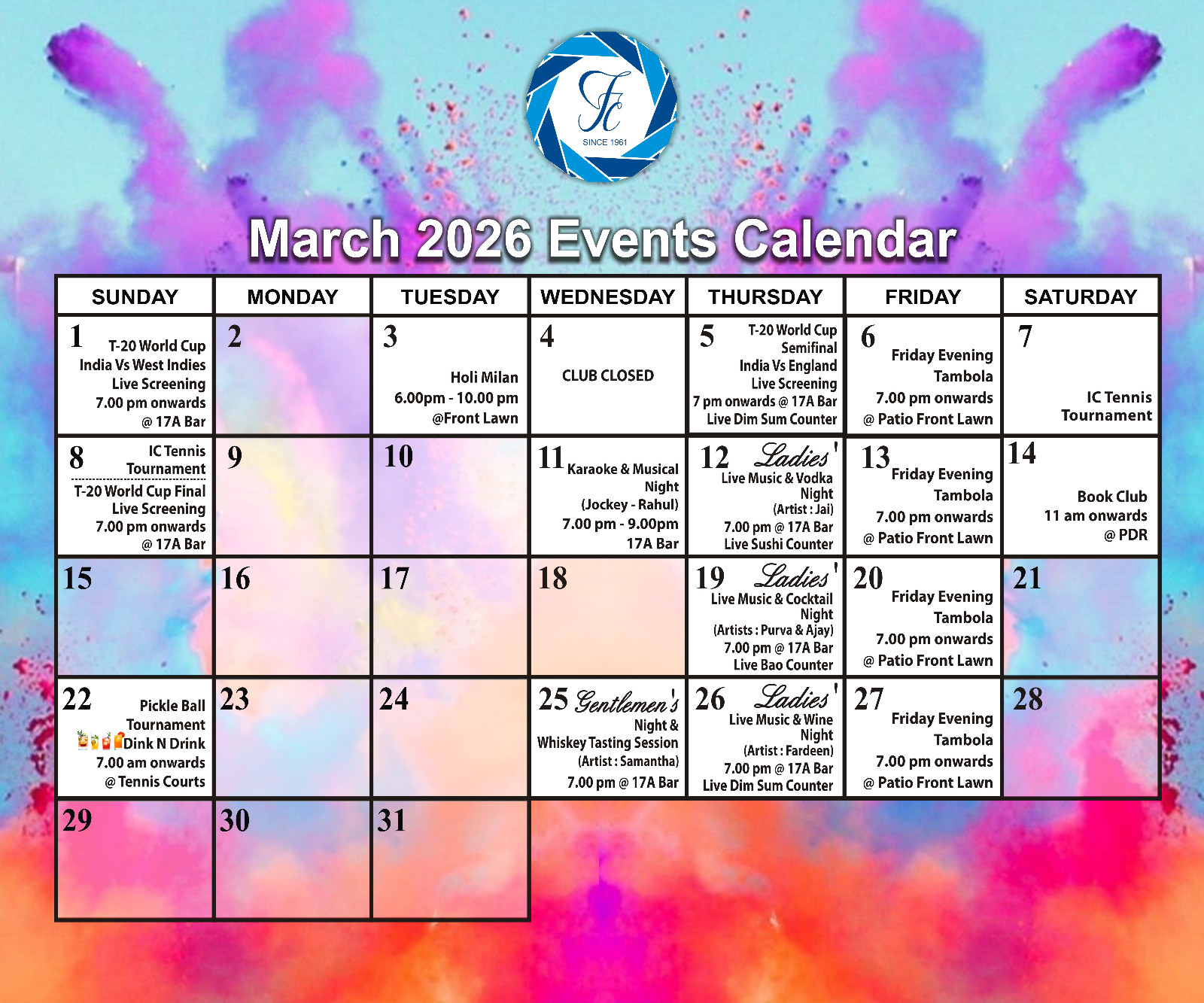 FC
SINCE 1961

March 2026 Events Calendar

| SUNDAY | MONDAY | TUESDAY | WEDNESDAY | THURSDAY | FRIDAY | SATURDAY |
|---|---|---|---|---|---|---|
| 1 T-20 World Cup India Vs West Indies Live Screening 7.00 pm onwards @ 17A Bar | 2 | 3 Holi Milan 6.00pm - 10.00 pm @Front Lawn | 4 CLUB CLOSED | 5 T-20 World Cup Semifinal India Vs England Live Screening 7 pm onwards @ 17A Bar Live Dim Sum Counter | 6 Friday Evening Tambola 7.00 pm onwards @ Patio Front Lawn | 7 IC Tennis Tournament |
| 8 IC Tennis Tournament T-20 World Cup Final Live Screening 7.00 pm onwards @ 17A Bar | 9 | 10 | 11 Karaoke & Musical Night (Jockey - Rahul) 7.00 pm - 9.00pm 17A Bar | 12 Ladies' Live Music & Vodka Night (Artist : Jai) 7.00 pm @ 17A Bar Live Sushi Counter | 13 Friday Evening Tambola 7.00 pm onwards @ Patio Front Lawn | 14 Book Club 11 am onwards @ PDR |
| 15 | 16 | 17 | 18 | 19 Ladies' Live Music & Cocktail Night (Artists : Purva & Ajay) 7.00 pm @ 17A Bar Live Bao Counter | 20 Friday Evening Tambola 7.00 pm onwards @ Patio Front Lawn | 21 |
| 22 Pickle Ball Tournament Dink N Drink 7.00 am onwards @ Tennis Courts | 23 | 24 | 25 Gentlemen's Night & Whiskey Tasting Session (Artist : Samantha) 7.00 pm @ 17A Bar | 26 Ladies' Live Music & Wine Night (Artist : Fardeen) 7.00 pm @ 17A Bar Live Dim Sum Counter | 27 Friday Evening Tambola 7.00 pm onwards @ Patio Front Lawn | 28 |
| 29 | 30 | 31 | | | | |